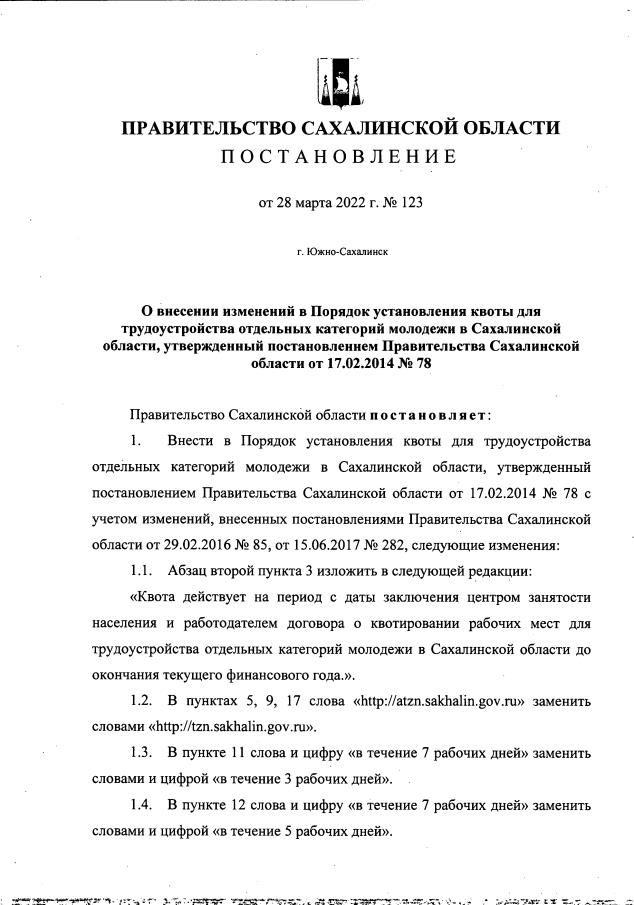 ПРАВИТЕЛЬСТВО САХАЛИНСКОЙ ОБЛАСТИ
ПОСТАНОВЛЕНИЕ

от 28 марта 2022 г. № 123

г. Южно-Сахалинск

О внесении изменений в Порядок установления квоты для трудоустройства отдельных категорий молодежи в Сахалинской области, утвержденный постановлением Правительства Сахалинской области от 17.02.2014 № 78

Правительство Сахалинской области постановляет:

1. Внести в Порядок установления квоты для трудоустройства отдельных категорий молодежи в Сахалинской области, утвержденный постановлением Правительства Сахалинской области от 17.02.2014 № 78 с учетом изменений, внесенных постановлениями Правительства Сахалинской области от 29.02.2016 № 85, от 15.06.2017 № 282, следующие изменения:

1.1. Абзац второй пункта 3 изложить в следующей редакции:

«Квота действует на период с даты заключения центром занятости населения и работодателем договора о квотировании рабочих мест для трудоустройства отдельных категорий молодежи в Сахалинской области до окончания текущего финансового года.».

1.2. В пунктах 5, 9, 17 слова «http://atzn.sakhalin.gov.ru» заменить словами «http://tzn.sakhalin.gov.ru».

1.3. В пункте 11 слова и цифру «в течение 7 рабочих дней» заменить словами и цифрой «в течение 3 рабочих дней».

1.4. В пункте 12 слова и цифру «в течение 7 рабочих дней» заменить словами и цифрой «в течение 5 рабочих дней».